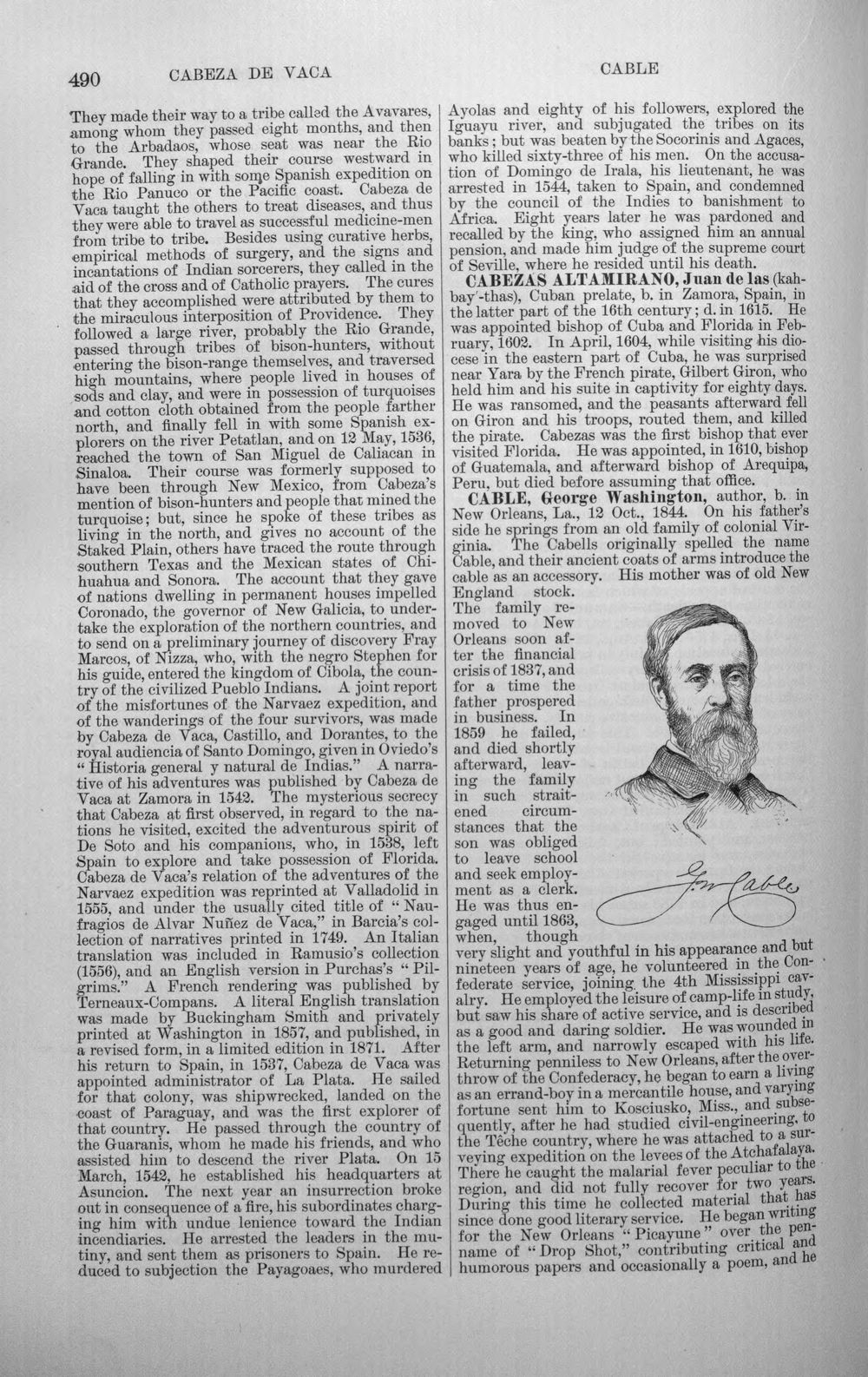 490 CABEZA DE VACA CABLE

They made their way to a tribe called the Avavares, among whom they passed eight months, and then to the Arbadaos, whose seat was near the Rio Grande. They shaped their course westward in hope of falling in with some Spanish expedition on the Rio Panuco or the Pacific coast. Cabeza de Vaca taught the others to treat diseases, and thus they were able to travel as successful medicine-men from tribe to tribe. Besides using curative herbs, empirical methods of surgery, and the signs and incantations of Indian sorcerers, they called in the aid of the cross and of Catholic prayers. The cures that they accomplished were attributed by them to the miraculous interposition of Providence. They followed a large river, probably the Rio Grande, passed through tribes of bison-hunters, without entering the bison-range themselves, and traversed high mountains, where people lived in houses of sods and clay, and were in possession of turquoises and cotton cloth obtained from the people farther north, and finally fell in with some Spanish explorers on the river Petatlan, and on 12 May, 1536, reached the town of San Miguel de Caliacan in Sinaloa. Their course was formerly supposed to have been through New Mexico, from Cabeza's mention of bison-hunters and people that mined the turquoise; but, since he spoke of these tribes as living in the north, and gives no account of the Staked Plain, others have traced the route through southern Texas and the Mexican states of Chihuahua and Sonora. The account that they gave of nations dwelling in permanent houses impelled Coronado, the governor of New Galicia, to undertake the exploration of the northern countries, and to send on a preliminary journey of discovery Fray Marcos, of Nizza, who, with the negro Stephen for his guide, entered the kingdom of Cibola, the country of the civilized Pueblo Indians. A joint report of the misfortunes of the Narvaez expedition, and of the wanderings of the four survivors, was made by Cabeza de Vaca, Castillo, and Dorantes, to the royal audiencia of Santo Domingo, given in Oviedo's "Historia general y natural de Indias." A narrative of his adventures was published by Cabeza de Vaca at Zamora in 1542. The mysterious secrecy that Cabeza at first observed, in regard to the nations he visited, excited the adventurous spirit of De Soto and his companions, who, in 1538, left Spain to explore and take possession of Florida. Cabeza de Vaca's relation of the adventures of the Narvaez expedition was reprinted at Valladolid in 1555, and under the usually cited title of "Naufragios de Alvar Nuñez de Vaca," in Barcia's collection of narratives printed in 1749. An Italian translation was included in Ramusio's collection (1556), and an English version in Purchas's "Pilgrims." A French rendering was published by Terneaux-Compans. A literal English translation was made by Buckingham Smith and privately printed at Washington in 1857, and published, in a revised form, in a limited edition in 1871. After his return to Spain, in 1537, Cabeza de Vaca was appointed administrator of La Plata. He sailed for that colony, was shipwrecked, landed on the coast of Paraguay, and was the first explorer of that country. He passed through the country of the Guaranis, whom he made his friends, and who assisted him to descend the river Plata. On 15 March, 1542, he established his headquarters at Asuncion. The next year an insurrection broke out in consequence of a fire, his subordinates charging him with undue lenience toward the Indian incendiaries. He arrested the leaders in the mutiny, and sent them as prisoners to Spain. He reduced to subjection the Payagoaes, who murdered Ayolas and eighty of his followers, explored the Iguayu river, and subjugated the tribes on its banks; but was beaten by the Socorinis and Agaces, who killed sixty-three of his men. On the accusation of Domingo de Irala, his lieutenant, he was arrested in 1544, taken to Spain, and condemned by the council of the Indies to banishment to Africa. Eight years later he was pardoned and recalled by the king, who assigned him an annual pension, and made him judge of the supreme court of Seville, where he resided until his death.

CABEZAS ALTAMIRANO, Juan de las (kah-bay'-thas), Cuban prelate, b. in Zamora, Spain, in the latter part of the 16th century; d. in 1615. He was appointed bishop of Cuba and Florida in February, 1602. In April, 1604, while visiting his diocese in the eastern part of Cuba, he was surprised near Yara by the French pirate, Gilbert Giron, who held him and his suite in captivity for eighty days. He was ransomed, and the peasants afterward fell on Giron and his troops, routed them, and killed the pirate. Cabezas was the first bishop that ever visited Florida. He was appointed, in 1610, bishop of Guatemala, and afterward bishop of Arequipa, Peru, but died before assuming that office.

CABLE, George Washington, author, b. in New Orleans, La., 12 Oct., 1844. On his father's side he springs from an old family of colonial Virginia. The Cabells originally spelled the name Cable, and their ancient coats of arms introduce the cable as an accessory. His mother was of old New England stock. The family removed to New Orleans soon after the financial crisis of 1837, and for a time the father prospered in business. In 1859 he failed, and died shortly afterward, leaving the family in such straitened circumstances that the son was obliged to leave school and seek employment as a clerk. He was thus engaged until 1863, when, though very slight and youthful in his appearance and but nineteen years of age, he volunteered in the Confederate service, joining the 4th Mississippi cavalry. He employed the leisure of camp-life in study, but saw his share of active service, and is described as a good and daring soldier. He was wounded in the left arm, and narrowly escaped with his life. Returning penniless to New Orleans, after the overthrow of the Confederacy, he began to earn a living as an errand-boy in a mercantile house, and varying fortune sent him to Kosciusko, Miss., and subsequently, after he had studied civil-engineering, to the Têche country, where he was attached to a surveying expedition on the levees of the Atchafalaya. There he caught the malarial fever peculiar to the region, and did not fully recover for two years. During this time he collected material that has since done good literary service. He began writing for the New Orleans "Picayune" over the pen-name of "Drop Shot," contributing critical and humorous papers and occasionally a poem, and he

G. W. Cable